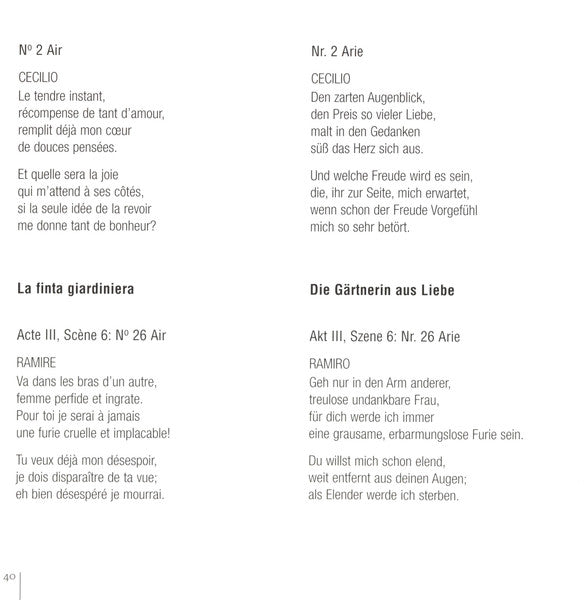 Nº 2 Air

CECILIO
Le tendre instant,
récompense de tant d'amour,
remplit déjà mon cœur
de douces pensées.

Et quelle sera la joie
qui m'attend à ses côtés,
si la seule idée de la revoir
me donne tant de bonheur?

La finta giardiniera

Acte III, Scène 6: Nº 26 Air

RAMIRE
Va dans les bras d'un autre,
femme perfide et ingrate.
Pour toi je serai à jamais
une furie cruelle et implacable!

Tu veux déjà mon désespoir,
je dois disparaître de ta vue;
eh bien désespéré je mourrai.

Nr. 2 Arie

CECILIO
Den zarten Augenblick,
den Preis so vieler Liebe,
malt in den Gedanken
süß das Herz sich aus.

Und welche Freude wird es sein,
die, ihr zur Seite, mich erwartet,
wenn schon der Freude Vorgefühl
mich so sehr betört.

Die Gärtnerin aus Liebe

Akt III, Szene 6: Nr. 26 Arie

RAMIRO
Geh nur in den Arm anderer,
treulose undankbare Frau,
für dich werde ich immer
eine grausame, erbarmungslose Furie sein.

Du willst mich schon elend,
weit entfernt aus deinen Augen;
als Elender werde ich sterben.

40